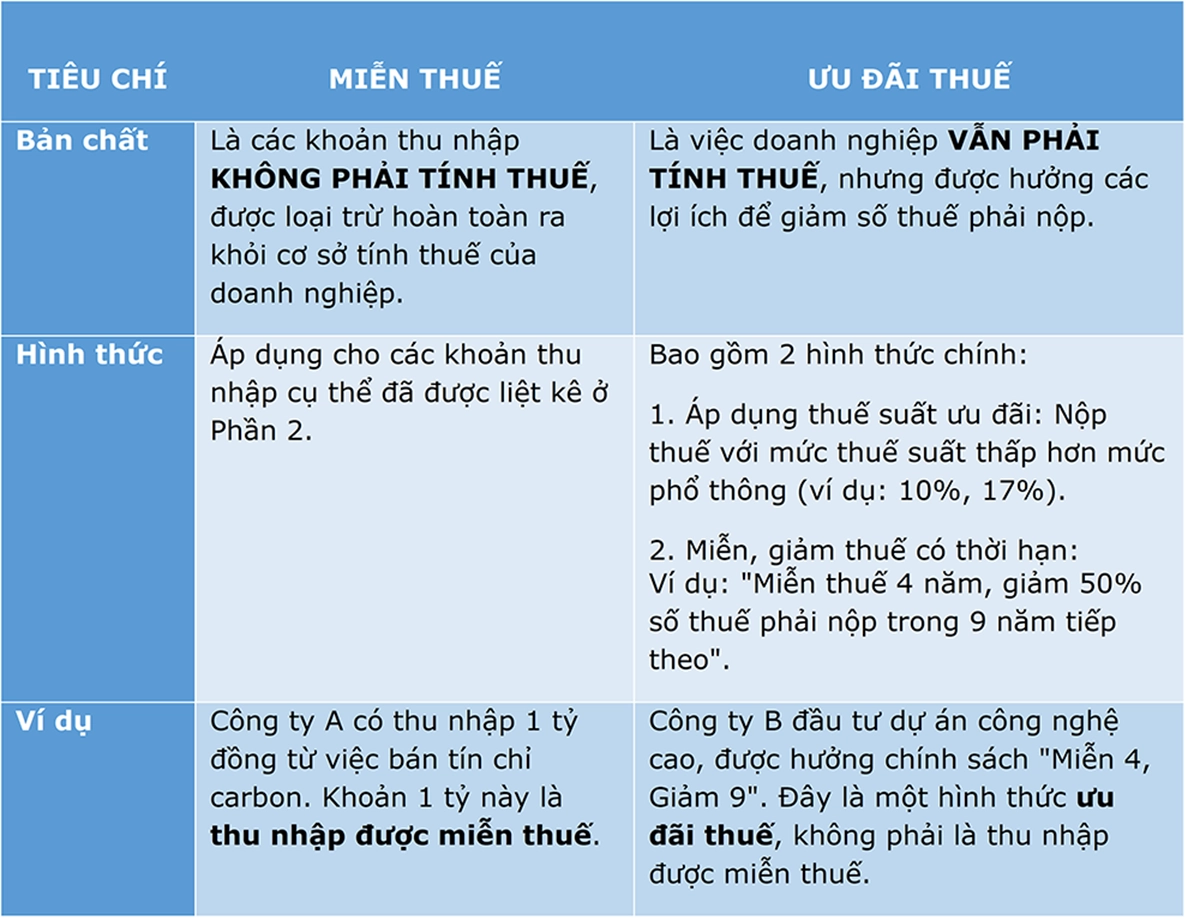 | TIÊU CHÍ | MIỄN THUẾ | ƯU ĐÃI THUẾ |
|---|---|---|
| Bản chất | Là các khoản thu nhập KHÔNG PHẢI TÍNH THUẾ, được loại trừ hoàn toàn ra khỏi cơ sở tính thuế của doanh nghiệp. | Là việc doanh nghiệp VẪN PHẢI TÍNH THUẾ, nhưng được hưởng các lợi ích để giảm số thuế phải nộp. |
| Hình thức | Áp dụng cho các khoản thu nhập cụ thể đã được liệt kê ở Phần 2. | Bao gồm 2 hình thức chính: 1. Áp dụng thuế suất ưu đãi: Nộp thuế với mức thuế suất thấp hơn mức phổ thông (ví dụ: 10%, 17%). 2. Miễn, giảm thuế có thời hạn: Ví dụ: "Miễn thuế 4 năm, giảm 50% số thuế phải nộp trong 9 năm tiếp theo". |
| Ví dụ | Công ty A có thu nhập 1 tỷ đồng từ việc bán tín chỉ carbon. Khoản 1 tỷ này là thu nhập được miễn thuế. | Công ty B đầu tư dự án công nghệ cao, được hưởng chính sách "Miễn 4, Giảm 9". Đây là một hình thức ưu đãi thuế, không phải là thu nhập được miễn thuế. |